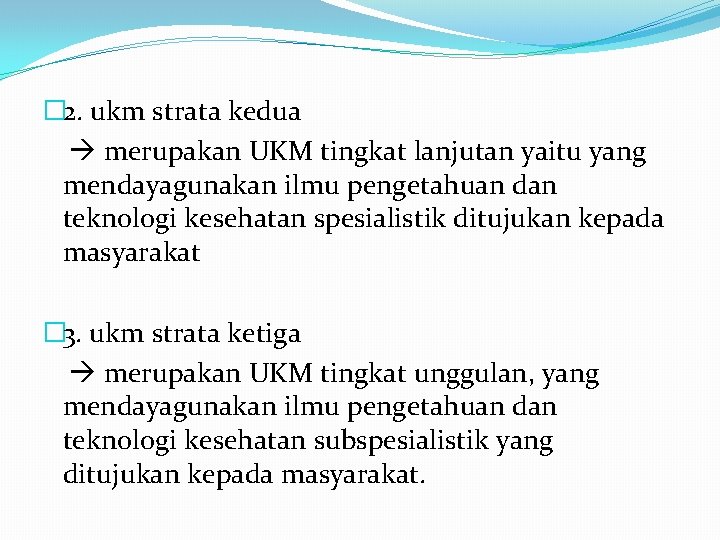 2. ukm strata kedua

→ merupakan UKM tingkat lanjutan yaitu yang mendayagunakan ilmu pengetahuan dan teknologi kesehatan spesialistik ditujukan kepada masyarakat

3. ukm strata ketiga

→ merupakan UKM tingkat unggulan, yang mendayagunakan ilmu pengetahuan dan teknologi kesehatan subspesialistik yang ditujukan kepada masyarakat.